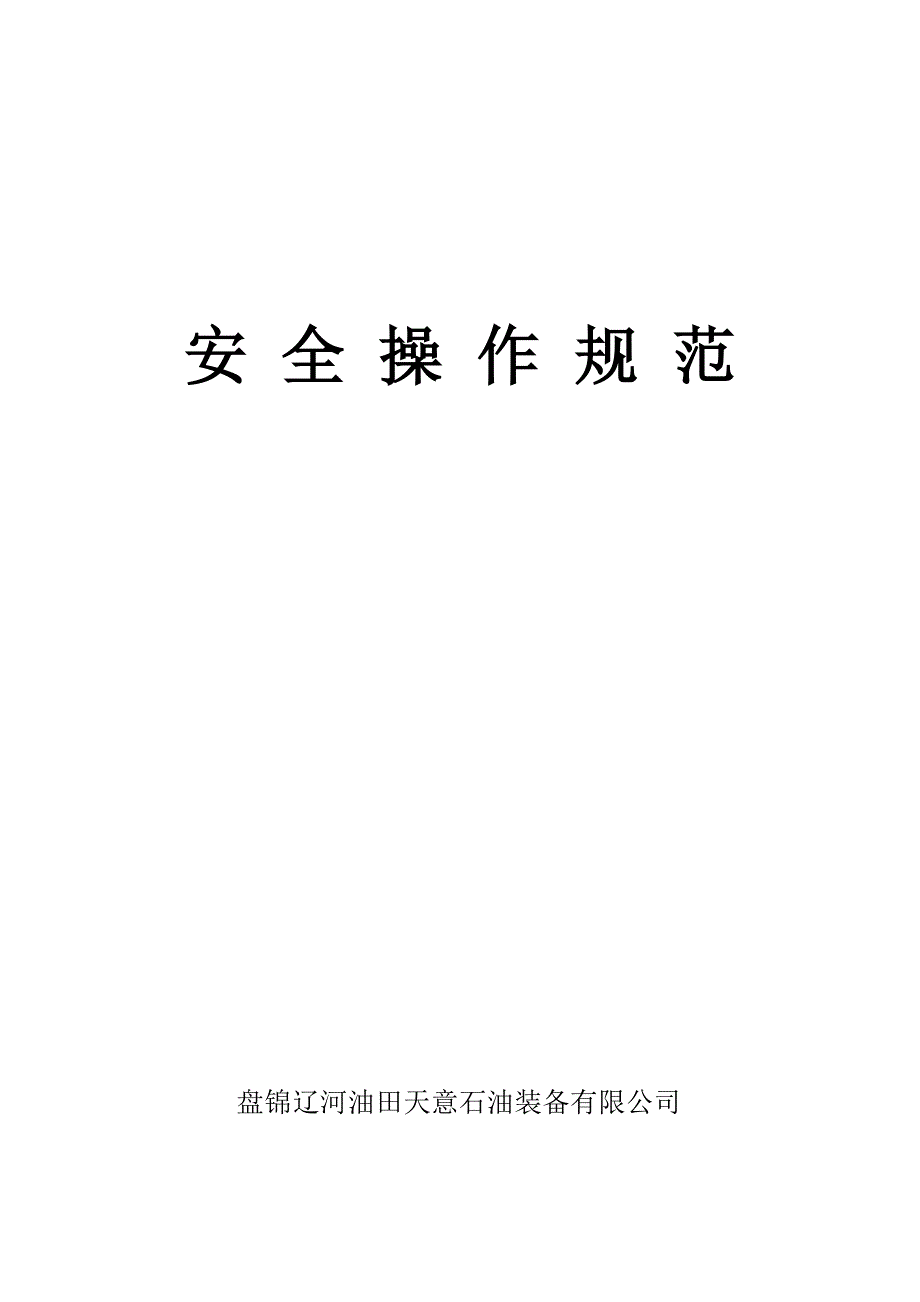 安 全 操 作 规 范

盘锦辽河油田天意石油装备有限公司